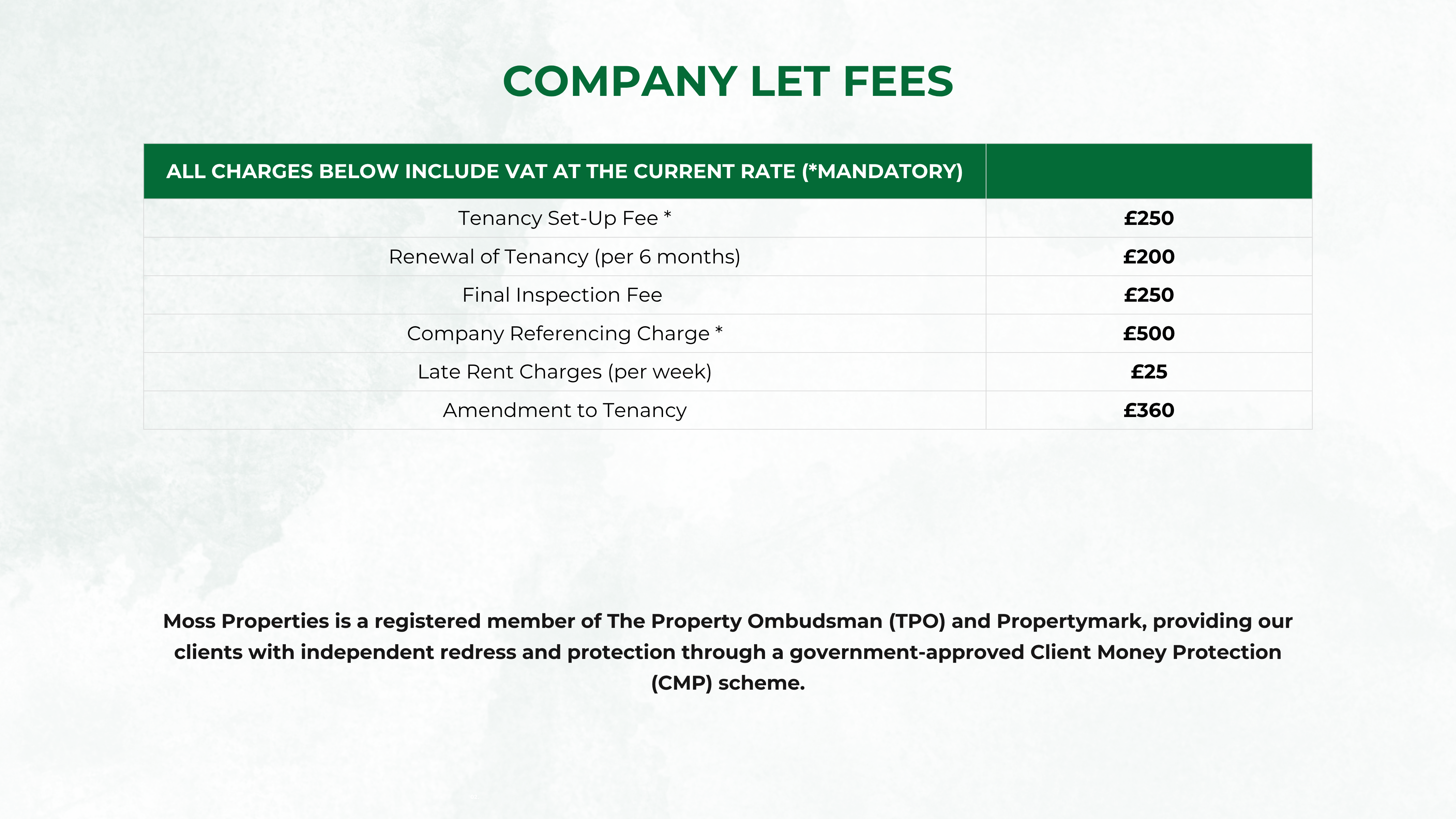 COMPANY LET FEES

| ALL CHARGES BELOW INCLUDE VAT AT THE CURRENT RATE (*MANDATORY) | |
|---|---|
| Tenancy Set-Up Fee * | £250 |
| Renewal of Tenancy (per 6 months) | £200 |
| Final Inspection Fee | £250 |
| Company Referencing Charge * | £500 |
| Late Rent Charges (per week) | £25 |
| Amendment to Tenancy | £360 |

Moss Properties is a registered member of The Property Ombudsman (TPO) and Propertymark, providing our clients with independent redress and protection through a government-approved Client Money Protection (CMP) scheme.